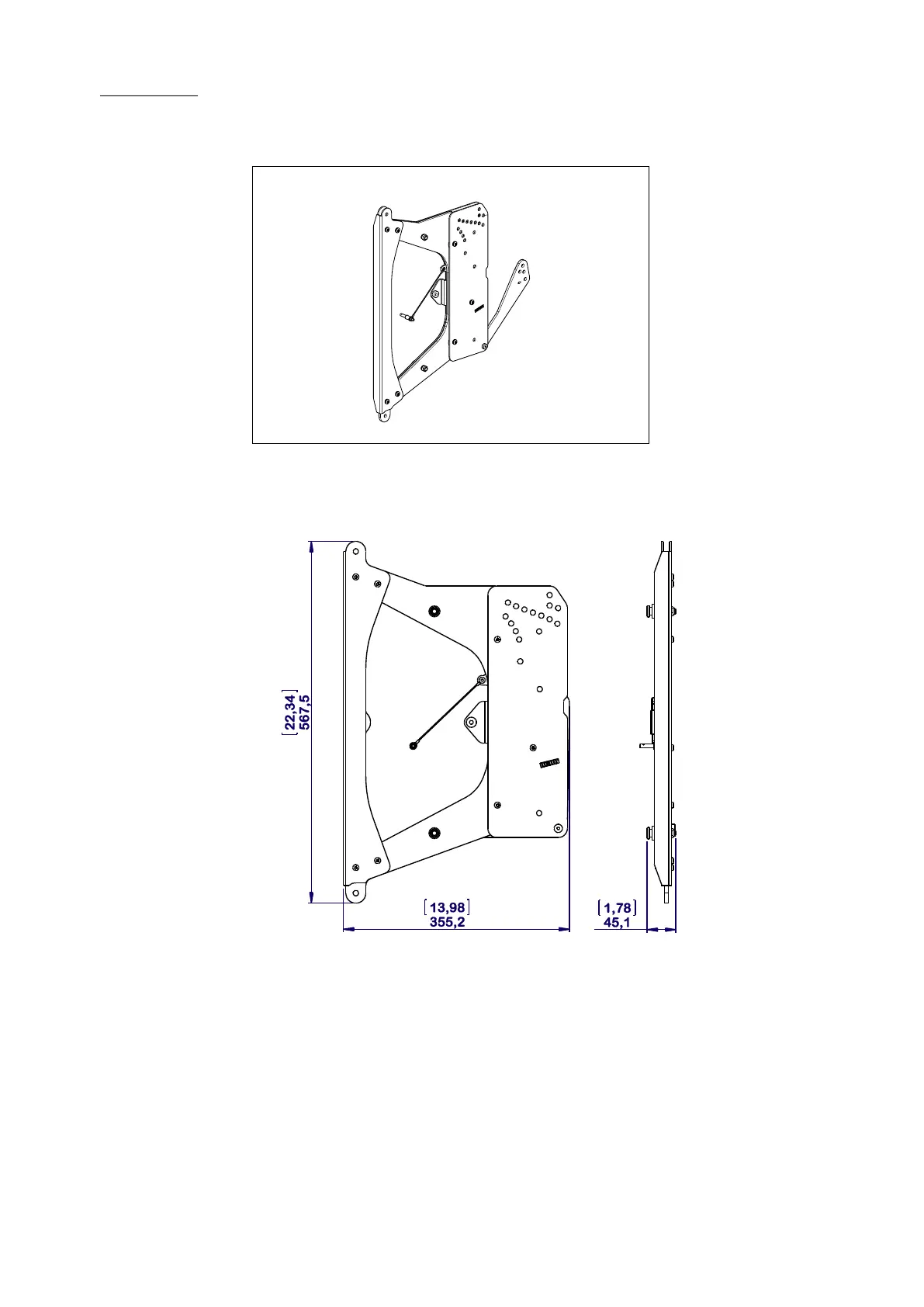 [22,34]
567,5

[13,98]
355,2

[1,78]
45,1